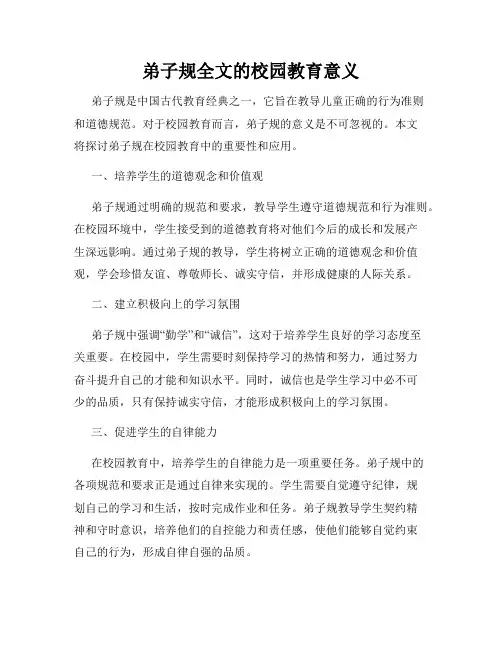 弟子规全文的校园教育意义

弟子规是中国古代教育经典之一，它旨在教导儿童正确的行为准则和道德规范。对于校园教育而言，弟子规的意义是不可忽视的。本文将探讨弟子规在校园教育中的重要性和应用。

一、培养学生的道德观念和价值观

弟子规通过明确的规范和要求，教导学生遵守道德规范和行为准则。在校园环境中，学生接受到的道德教育将对他们今后的成长和发展产生深远影响。通过弟子规的教导，学生将树立正确的道德观念和价值观，学会珍惜友谊、尊敬师长、诚实守信，并形成健康的人际关系。

二、建立积极向上的学习氛围

弟子规中强调“勤学”和“诚信”，这对于培养学生良好的学习态度至关重要。在校园中，学生需要时刻保持学习的热情和努力，通过努力奋斗提升自己的才能和知识水平。同时，诚信也是学生学习中必不可少的品质，只有保持诚实守信，才能形成积极向上的学习氛围。

三、促进学生的自律能力

在校园教育中，培养学生的自律能力是一项重要任务。弟子规中的各项规范和要求正是通过自律来实现的。学生需要自觉遵守纪律，规划自己的学习和生活，按时完成作业和任务。弟子规教导学生契约精神和守时意识，培养他们的自控能力和责任感，使他们能够自觉约束自己的行为，形成自律自强的品质。